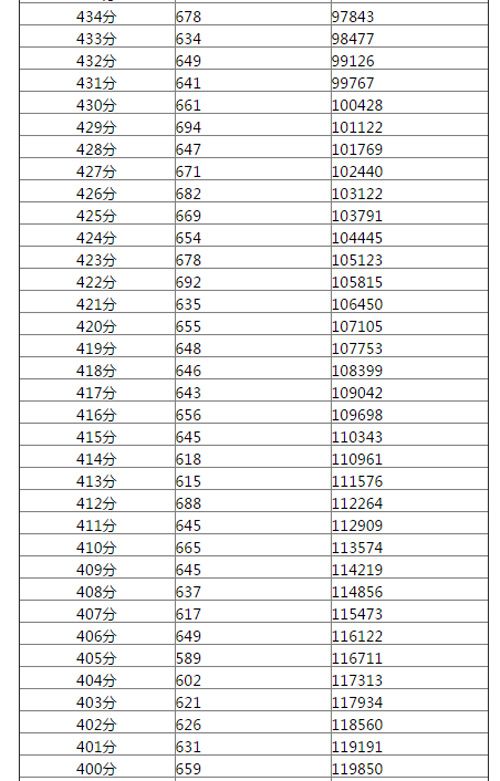 | | | |
|---|---|---|
| 434分 | 678 | 97843 |
| 433分 | 634 | 98477 |
| 432分 | 649 | 99126 |
| 431分 | 641 | 99767 |
| 430分 | 661 | 100428 |
| 429分 | 694 | 101122 |
| 428分 | 647 | 101769 |
| 427分 | 671 | 102440 |
| 426分 | 682 | 103122 |
| 425分 | 669 | 103791 |
| 424分 | 654 | 104445 |
| 423分 | 678 | 105123 |
| 422分 | 692 | 105815 |
| 421分 | 635 | 106450 |
| 420分 | 655 | 107105 |
| 419分 | 648 | 107753 |
| 418分 | 646 | 108399 |
| 417分 | 643 | 109042 |
| 416分 | 656 | 109698 |
| 415分 | 645 | 110343 |
| 414分 | 618 | 110961 |
| 413分 | 615 | 111576 |
| 412分 | 688 | 112264 |
| 411分 | 645 | 112909 |
| 410分 | 665 | 113574 |
| 409分 | 645 | 114219 |
| 408分 | 637 | 114856 |
| 407分 | 617 | 115473 |
| 406分 | 649 | 116122 |
| 405分 | 589 | 116711 |
| 404分 | 602 | 117313 |
| 403分 | 621 | 117934 |
| 402分 | 626 | 118560 |
| 401分 | 631 | 119191 |
| 400分 | 659 | 119850 |